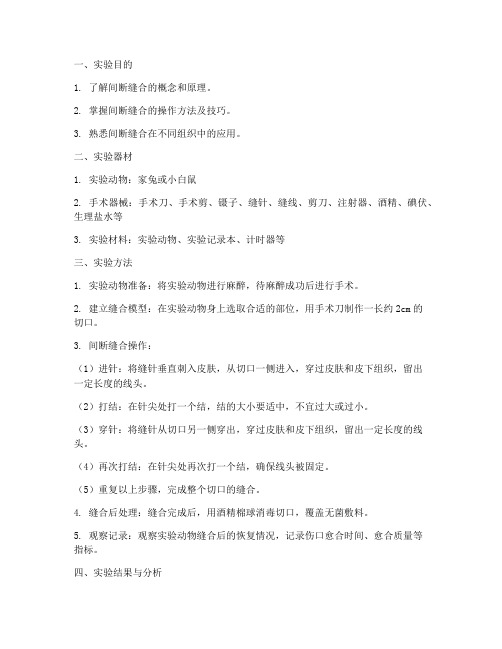 一、实验目的

1. 了解间断缝合的概念和原理。

2. 掌握间断缝合的操作方法及技巧。

3. 熟悉间断缝合在不同组织中的应用。

二、实验器材

1. 实验动物：家兔或小白鼠

2. 手术器械：手术刀、手术剪、镊子、缝针、缝线、剪刀、注射器、酒精、碘伏、生理盐水等

3. 实验材料：实验动物、实验记录本、计时器等

三、实验方法

1. 实验动物准备：将实验动物进行麻醉，待麻醉成功后进行手术。

2. 建立缝合模型：在实验动物身上选取合适的部位，用手术刀制作一长约 2cm 的切口。

3. 间断缝合操作：

（1）进针：将缝针垂直刺入皮肤，从切口一侧进入，穿过皮肤和皮下组织，留出一定长度的线头。

（2）打结：在针尖处打一个结，结的大小要适中，不宜过大或过小。

（3）穿针：将缝针从切口另一侧穿出，穿过皮肤和皮下组织，留出一定长度的线头。

（4）再次打结：在针尖处再次打一个结，确保线头被固定。

（5）重复以上步骤，完成整个切口的缝合。

4. 缝合后处理：缝合完成后，用酒精棉球消毒切口，覆盖无菌敷料。

5. 观察记录：观察实验动物缝合后的恢复情况，记录伤口愈合时间、愈合质量等指标。

四、实验结果与分析